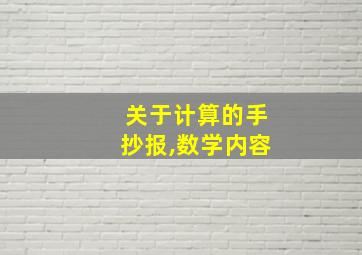 关于计算的手抄报,数学内容